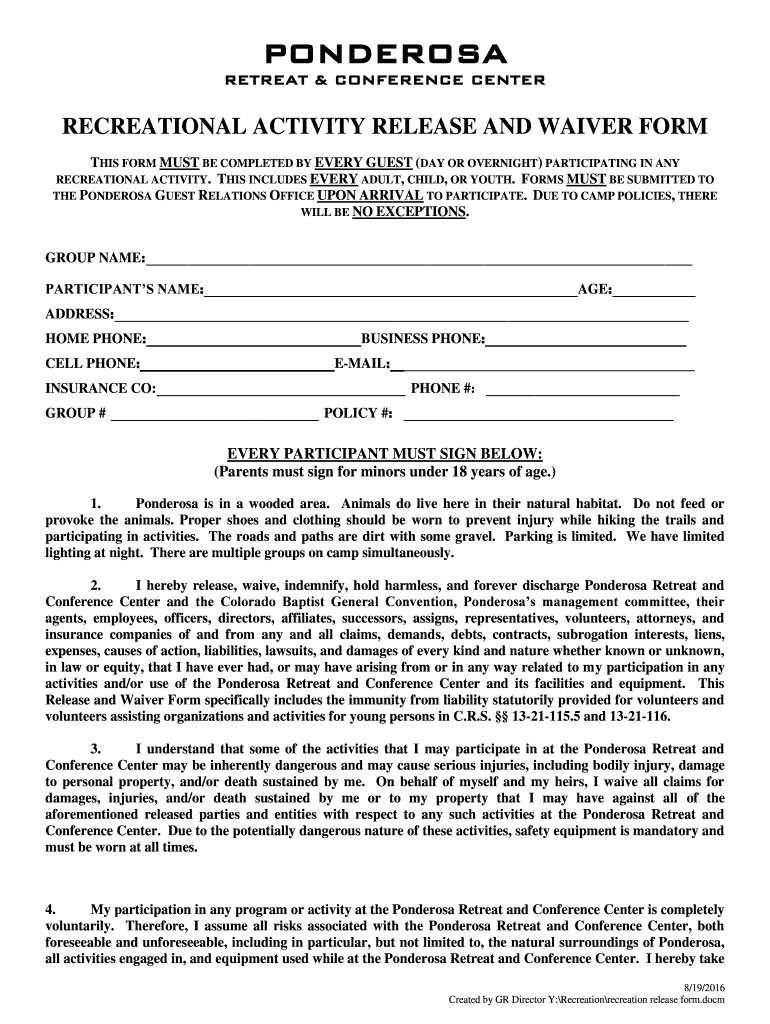 PONDEROSA
RETREAT & CONFERENCE CENTER

RECREATIONAL ACTIVITY RELEASE AND WAIVER FORM

THIS FORM MUST BE COMPLETED BY EVERY GUEST (DAY OR OVERNIGHT) PARTICIPATING IN ANY RECREATIONAL ACTIVITY. THIS INCLUDES EVERY ADULT, CHILD, OR YOUTH. FORMS MUST BE SUBMITTED TO THE PONDEROSA GUEST RELATIONS OFFICE UPON ARRIVAL TO PARTICIPATE. DUE TO CAMP POLICIES, THERE WILL BE NO EXCEPTIONS.

GROUP NAME:

PARTICIPANT'S NAME: AGE:

ADDRESS:

HOME PHONE: BUSINESS PHONE:

CELL PHONE: E-MAIL:

INSURANCE CO: PHONE #:

GROUP # POLICY #:

EVERY PARTICIPANT MUST SIGN BELOW:
(Parents must sign for minors under 18 years of age.)

1. Ponderosa is in a wooded area. Animals do live here in their natural habitat. Do not feed or provoke the animals. Proper shoes and clothing should be worn to prevent injury while hiking the trails and participating in activities. The roads and paths are dirt with some gravel. Parking is limited. We have limited lighting at night. There are multiple groups on camp simultaneously.

2. I hereby release, waive, indemnify, hold harmless, and forever discharge Ponderosa Retreat and Conference Center and the Colorado Baptist General Convention, Ponderosa's management committee, their agents, employees, officers, directors, affiliates, successors, assigns, representatives, volunteers, attorneys, and insurance companies of and from any and all claims, demands, debts, contracts, subrogation interests, liens, expenses, causes of action, liabilities, lawsuits, and damages of every kind and nature whether known or unknown, in law or equity, that I have ever had, or may have arising from or in any way related to my participation in any activities and/or use of the Ponderosa Retreat and Conference Center and its facilities and equipment. This Release and Waiver Form specifically includes the immunity from liability statutorily provided for volunteers and volunteers assisting organizations and activities for young persons in C.R.S. §§ 13-21-115.5 and 13-21-116.

3. I understand that some of the activities that I may participate in at the Ponderosa Retreat and Conference Center may be inherently dangerous and may cause serious injuries, including bodily injury, damage to personal property, and/or death sustained by me. On behalf of myself and my heirs, I waive all claims for damages, injuries, and/or death sustained by me or to my property that I may have against all of the aforementioned released parties and entities with respect to any such activities at the Ponderosa Retreat and Conference Center. Due to the potentially dangerous nature of these activities, safety equipment is mandatory and must be worn at all times.

4. My participation in any program or activity at the Ponderosa Retreat and Conference Center is completely voluntarily. Therefore, I assume all risks associated with the Ponderosa Retreat and Conference Center, both foreseeable and unforeseeable, including in particular, but not limited to, the natural surroundings of Ponderosa, all activities engaged in, and equipment used while at the Ponderosa Retreat and Conference Center. I hereby take

8/19/2016
Created by GR Director Y:\Recreation\recreation release form.docm